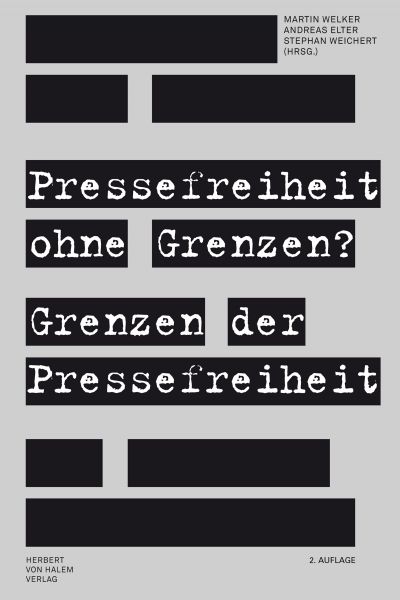 MARTIN WELKER
ANDREAS ELTER
STEPHAN WEICHERT
(HRSG.)

Pressefreiheit ohne Grenzen?

Grenzen der Pressefreiheit

HERBERT
VON HALEM
VERLAG

2. AUFLAGE